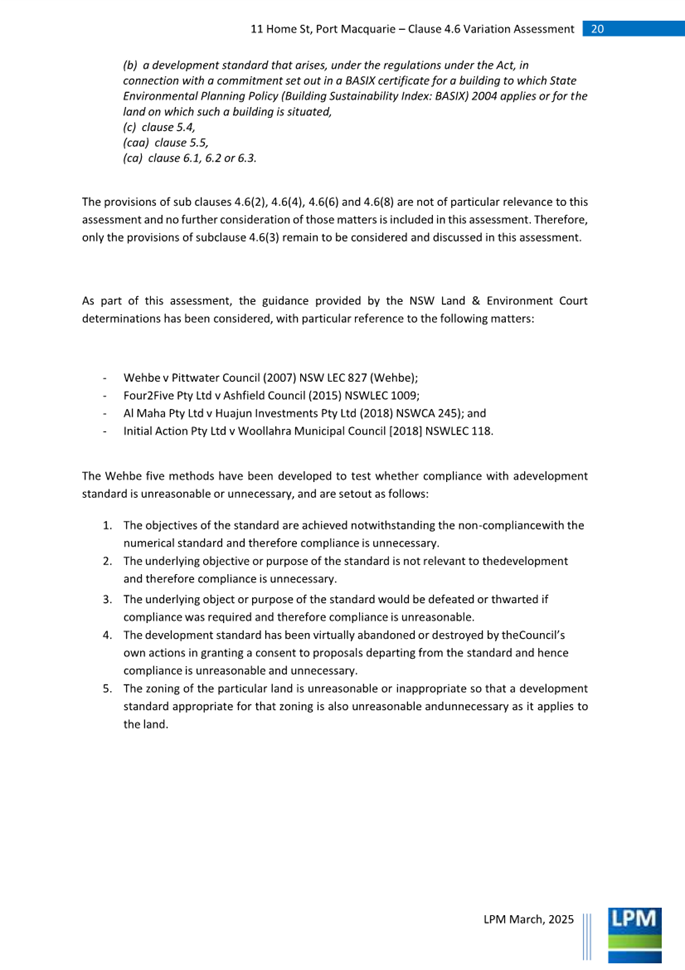 11 Home St, Port Macquarie – Clause 4.6 Variation Assessment 20

(b) a development standard that arises, under the regulations under the Act, in connection with a commitment set out in a BASIX certificate for a building to which State Environmental Planning Policy (Building Sustainability Index: BASIX) 2004 applies or for the land on which such a building is situated,
(c) clause 5.4,
(caa) clause 5.5,
(ca) clause 6.1, 6.2 or 6.3.

The provisions of sub clauses 4.6(2), 4.6(4), 4.6(6) and 4.6(8) are not of particular relevance to this assessment and no further consideration of those matters is included in this assessment. Therefore, only the provisions of subclause 4.6(3) remain to be considered and discussed in this assessment.

As part of this assessment, the guidance provided by the NSW Land & Environment Court determinations has been considered, with particular reference to the following matters:

- Wehbe v Pittwater Council (2007) NSW LEC 827 (Wehbe);
- Four2Five Pty Ltd v Ashfield Council (2015) NSWLEC 1009;
- Al Maha Pty Ltd v Huajun Investments Pty Ltd (2018) NSWCA 245); and
- Initial Action Pty Ltd v Woollahra Municipal Council [2018] NSWLEC 118.

The Wehbe five methods have been developed to test whether compliance with adevelopment standard is unreasonable or unnecessary, and are setout as follows:

1. The objectives of the standard are achieved notwithstanding the non-compliancewith the numerical standard and therefore compliance is unnecessary.
2. The underlying objective or purpose of the standard is not relevant to thedevelopment and therefore compliance is unnecessary.
3. The underlying object or purpose of the standard would be defeated or thwarted if compliance was required and therefore compliance is unreasonable.
4. The development standard has been virtually abandoned or destroyed by theCouncil's own actions in granting a consent to proposals departing from the standard and hence compliance is unreasonable and unnecessary.
5. The zoning of the particular land is unreasonable or inappropriate so that a development standard appropriate for that zoning is also unreasonable andunnecessary as it applies to the land.

LPM March, 2025

LPM